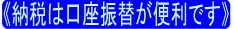 《納税は口座振替が便利です》